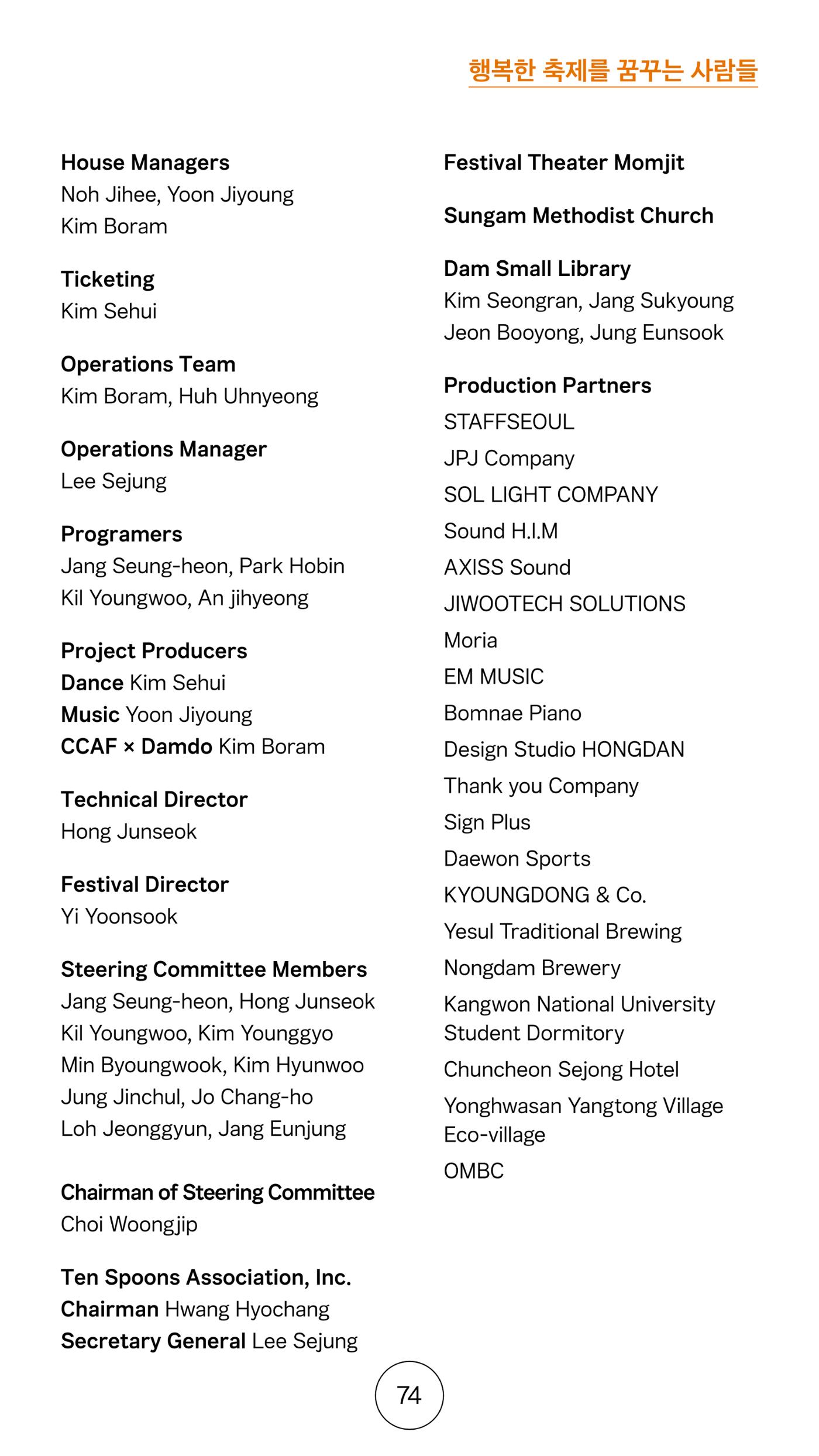 행복한 축제를 꿈꾸는 사람들

House Managers
Noh Jihee, Yoon Jiyoung
Kim Boram

Ticketing
Kim Sehui

Operations Team
Kim Boram, Huh Uhnyeong

Operations Manager
Lee Sejung

Programers
Jang Seung-heon, Park Hobin
Kil Youngwoo, An jihyeong

Project Producers
Dance Kim Sehui
Music Yoon Jiyoung
CCAF × Damdo Kim Boram

Technical Director
Hong Junseok

Festival Director
Yi Yoonsook

Steering Committee Members
Jang Seung-heon, Hong Junseok
Kil Youngwoo, Kim Younggyo
Min Byoungwook, Kim Hyunwoo
Jung Jinchul, Jo Chang-ho
Loh Jeonggyun, Jang Eunjung

Chairman of Steering Committee
Choi Woongjip

Ten Spoons Association, Inc.
Chairman Hwang Hyochang
Secretary General Lee Sejung

Festival Theater Momjit

Sungam Methodist Church

Dam Small Library
Kim Seongran, Jang Sukyoung
Jeon Booyong, Jung Eunsook

Production Partners
STAFFSEOUL
JPJ Company
SOL LIGHT COMPANY
Sound H.I.M
AXISS Sound
JIWOOTECH SOLUTIONS
Moria
EM MUSIC
Bomnae Piano
Design Studio HONGDAN
Thank you Company
Sign Plus
Daewon Sports
KYOUNGDONG & Co.
Yesul Traditional Brewing
Nongdam Brewery
Kangwon National University Student Dormitory
Chuncheon Sejong Hotel
Yonghwasan Yangtong Village Eco-village
OMBC

74